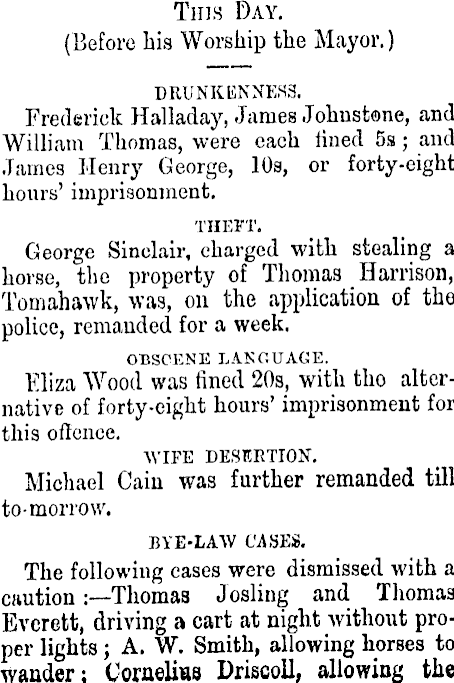 This Day.
(Before his Worship the Mayor.)

DRUNKENNESS.

Frederick Halladay, James Johnstone, and William Thomas, were each fined 5s; and James Henry George, 10s, or forty-eight hours' imprisonment.

THEFT.

George Sinclair, charged with stealing a horse, the property of Thomas Harrison, Tomahawk, was, on the application of the police, remanded for a week.

OBSCENE LANGUAGE.

Eliza Wood was fined 20s, with tho alternative of forty-eight hours' imprisonment for this offence.

WIFE DESERTION.

Michael Cain was further remanded till to-morrow.

BYE-LAW CASES.

The following cases were dismissed with a caution:—Thomas Josling and Thomas Everett, driving a cart at night without proper lights; A. W. Smith, allowing horses to wander; Cornelius Driscoll, allowing the